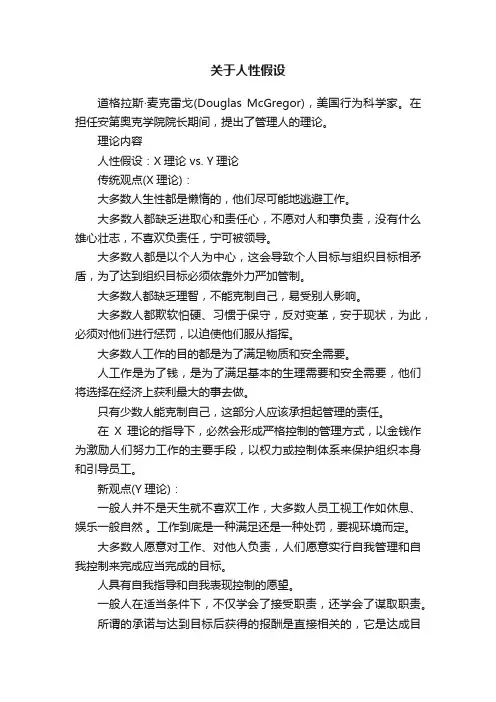 关于人性假设

道格拉斯·麦克雷戈(Douglas McGregor)，美国行为科学家。在担任安第奥克学院院长期间，提出了管理人的理论。

理论内容

人性假设：X 理论 vs. Y 理论

传统观点(X 理论)：

大多数人生性都是懒惰的，他们尽可能地逃避工作。

大多数人都缺乏进取心和责任心，不愿对人和事负责，没有什么雄心壮志，不喜欢负责任，宁可被领导。

大多数人都是以个人为中心，这会导致个人目标与组织目标相矛盾，为了达到组织目标必须依靠外力严加管制。

大多数人都缺乏理智，不能克制自己，易受别人影响。

大多数人都欺软怕硬、习惯于保守，反对变革，安于现状，为此，必须对他们进行惩罚，以迫使他们服从指挥。

大多数人工作的目的都是为了满足物质和安全需要。

人工作是为了钱，是为了满足基本的生理需要和安全需要，他们将选择在经济上获利最大的事去做。

只有少数人能克制自己，这部分人应该承担起管理的责任。

在 X 理论的指导下，必然会形成严格控制的管理方式，以金钱作为激励人们努力工作的主要手段，以权力或控制体系来保护组织本身和引导员工。

新观点(Y 理论)：

一般人并不是天生就不喜欢工作，大多数人员工视工作如休息、娱乐一般自然 。工作到底是一种满足还是一种处罚，要视环境而定。

大多数人愿意对工作、对他人负责，人们愿意实行自我管理和自我控制来完成应当完成的目标。

人具有自我指导和自我表现控制的愿望。

一般人在适当条件下，不仅学会了接受职责，还学会了谋取职责。

所谓的承诺与达到目标后获得的报酬是直接相关的，它是达成目